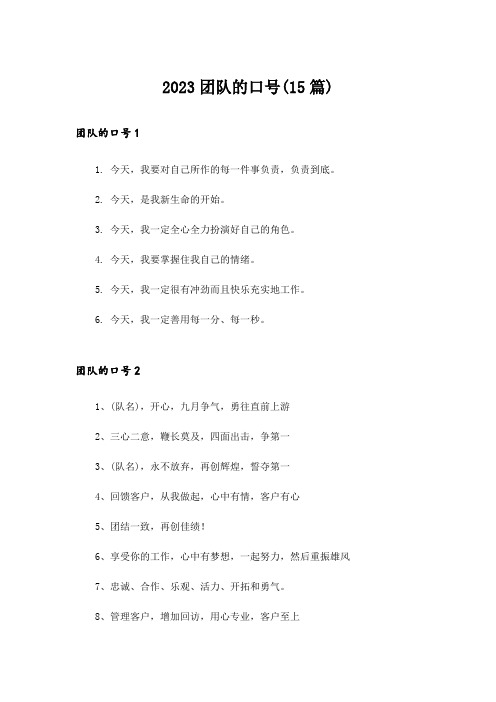 2023 团队的口号(15 篇)

团队的口号 1

1. 今天，我要对自己所作的每一件事负责，负责到底。

2. 今天，是我新生命的开始。

3. 今天，我一定全心全力扮演好自己的角色。

4. 今天，我要掌握住我自己的情绪。

5. 今天，我一定很有冲劲而且快乐充实地工作。

6. 今天，我一定善用每一分、每一秒。

团队的口号 2

1、(队名)，开心，九月争气，勇往直前上游

2、三心二意，鞭长莫及，四面出击，争第一

3、(队名)，永不放弃，再创辉煌，誓夺第一

4、回馈客户，从我做起，心中有情，客户有心

5、团结一致，再创佳绩！

6、享受你的工作，心中有梦想，一起努力，然后重振雄风

7、忠诚、合作、乐观、活力、开拓和勇气。

8、管理客户，增加回访，用心专业，客户至上